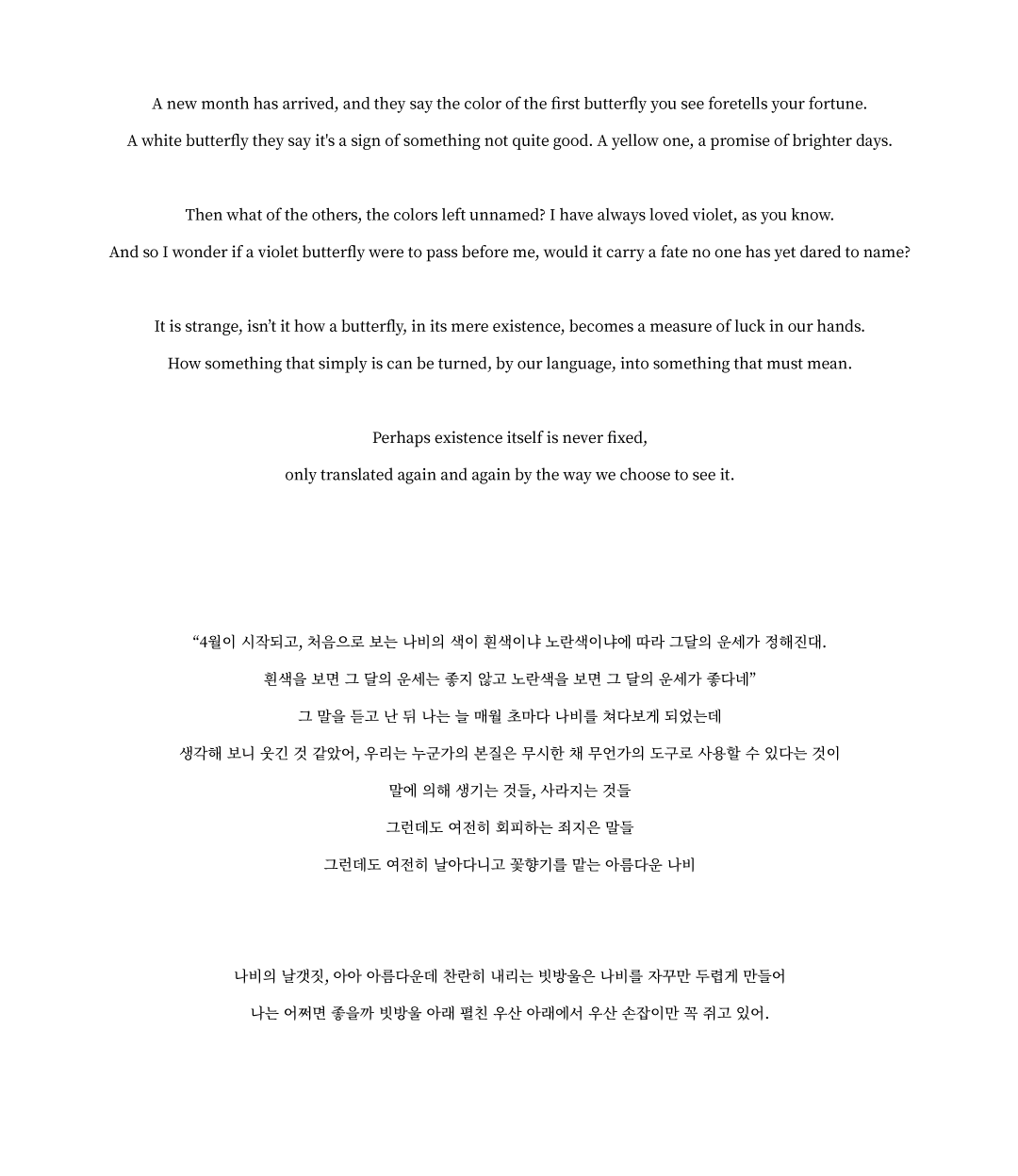 A new month has arrived, and they say the color of the first butterfly you see foretells your fortune.
A white butterfly they say it's a sign of something not quite good. A yellow one, a promise of brighter days.

Then what of the others, the colors left unnamed? I have always loved violet, as you know.
And so I wonder if a violet butterfly were to pass before me, would it carry a fate no one has yet dared to name?

It is strange, isn't it how a butterfly, in its mere existence, becomes a measure of luck in our hands.
How something that simply is can be turned, by our language, into something that must mean.

Perhaps existence itself is never fixed,
only translated again and again by the way we choose to see it.

"4월이 시작되고, 처음으로 보는 나비의 색이 흰색이냐 노란색이냐에 따라 그달의 운세가 정해진대.
흰색을 보면 그 달의 운세는 좋지 않고 노란색을 보면 그 달의 운세가 좋다네"
그 말을 듣고 난 뒤 나는 늘 매월 초마다 나비를 쳐다보게 되었는데
생각해 보니 웃긴 것 같았어, 우리는 누군가의 본질은 무시한 채 무언가의 도구로 사용할 수 있다는 것이
말에 의해 생기는 것들, 사라지는 것들
그런데도 여전히 회피하는 죄지은 말들
그런데도 여전히 날아다니고 꽃향기를 맡는 아름다운 나비

나비의 날갯짓, 아아 아름다운데 찬란히 내리는 빗방울은 나비를 자꾸만 두렵게 만들어
나는 어쩌면 좋을까 빗방울 아래 펼친 우산 아래에서 우산 손잡이만 꼭 쥐고 있어.